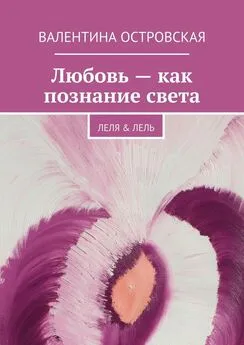 ВАЛЕНТИНА ОСТРОВСКАЯ

Любовь — как познание света

ЛЕЛЯ & ЛЕЛЬ